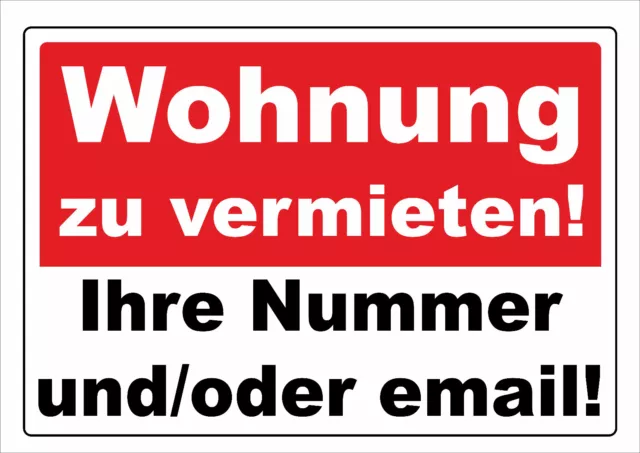 Wohnung zu vermieten!

Ihre Nummer und/oder email!